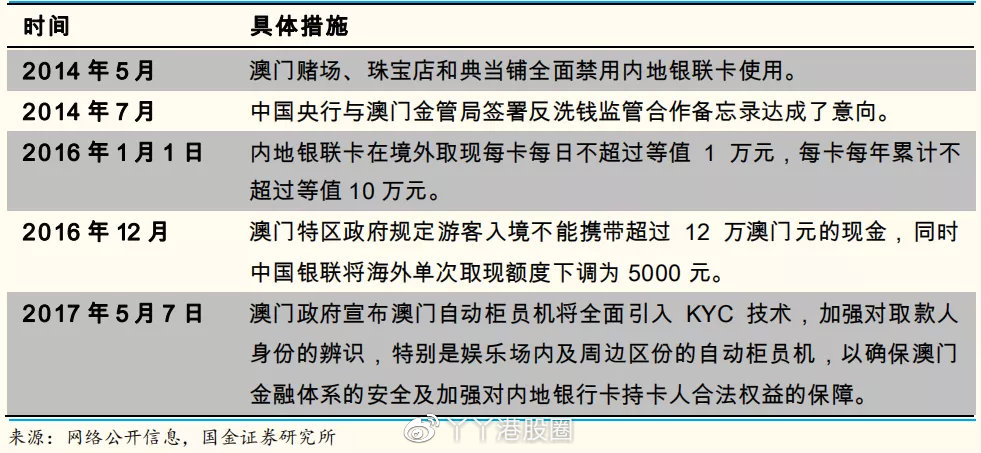 | 时间 | 具体措施 |
|---|---|
| 2014 年 5 月 | 澳门赌场、珠宝店和典当铺全面禁用内地银联卡使用。 |
| 2014 年 7 月 | 中国央行与澳门金管局签署反洗钱监管合作备忘录达成了意向。 |
| 2016 年 1 月 1 日 | 内地银联卡在境外取现每卡每日不超过等值 1 万元，每卡每年累计不超过等值 10 万元。 |
| 2016 年 12 月 | 澳门特区政府规定游客入境不能携带超过 12 万澳门元的现金，同时中国银联将海外单次取现额度下调为 5000 元。 |
| 2017 年 5 月 7 日 | 澳门政府宣布澳门自动柜员机将全面引入 KYC 技术，加强对取款人身份的辨识，特别是娱乐场内及周边区份的自动柜员机，以确保澳门金融体系的安全及加强对内地银行卡持卡人合法权益的保障。 |

来源：网络公开信息，国金证券研究所

丫丫港股圈